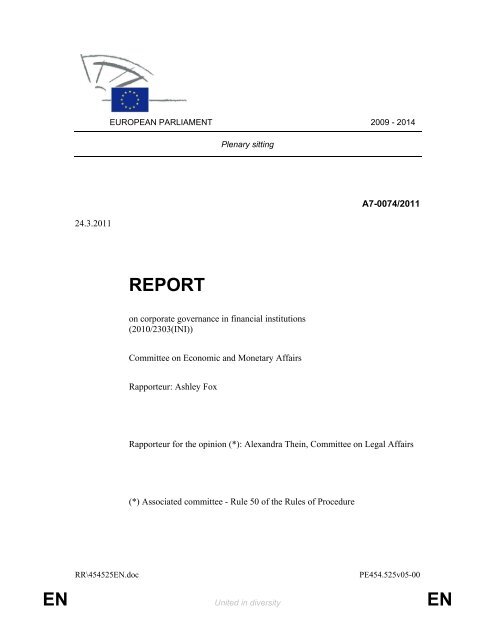 EUROPEAN PARLIAMENT 2009 - 2014

Plenary sitting

A7-0074/2011

24.3.2011

REPORT

on corporate governance in financial institutions (2010/2303(INI))

Committee on Economic and Monetary Affairs

Rapporteur: Ashley Fox

Rapporteur for the opinion (*): Alexandra Thein, Committee on Legal Affairs

(*) Associated committee - Rule 50 of the Rules of Procedure

RR\454525EN.doc PE454.525v05-00

EN United in diversity EN